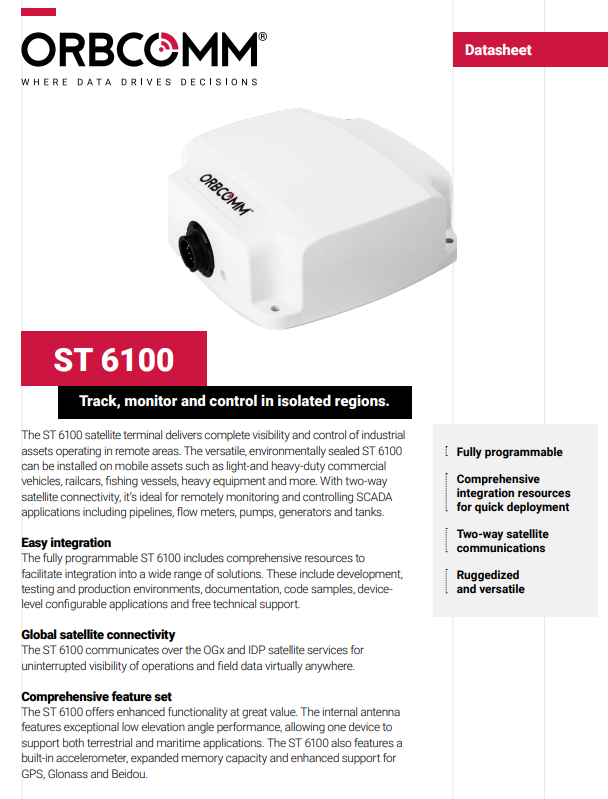 ORBCOMM®
WHERE DATA DRIVES DECISIONS

Datasheet

ORBCOMM

ST 6100

Track, monitor and control in isolated regions.

The ST 6100 satellite terminal delivers complete visibility and control of industrial assets operating in remote areas. The versatile, environmentally sealed ST 6100 can be installed on mobile assets such as light-and heavy-duty commercial vehicles, railcars, fishing vessels, heavy equipment and more. With two-way satellite connectivity, it's ideal for remotely monitoring and controlling SCADA applications including pipelines, flow meters, pumps, generators and tanks.

Easy integration
The fully programmable ST 6100 includes comprehensive resources to facilitate integration into a wide range of solutions. These include development, testing and production environments, documentation, code samples, device-level configurable applications and free technical support.

Global satellite connectivity
The ST 6100 communicates over the OGx and IDP satellite services for uninterrupted visibility of operations and field data virtually anywhere.

Comprehensive feature set
The ST 6100 offers enhanced functionality at great value. The internal antenna features exceptional low elevation angle performance, allowing one device to support both terrestrial and maritime applications. The ST 6100 also features a built-in accelerometer, expanded memory capacity and enhanced support for GPS, Glonass and Beidou.

Fully programmable

Comprehensive integration resources for quick deployment

Two-way satellite communications

Ruggedized and versatile